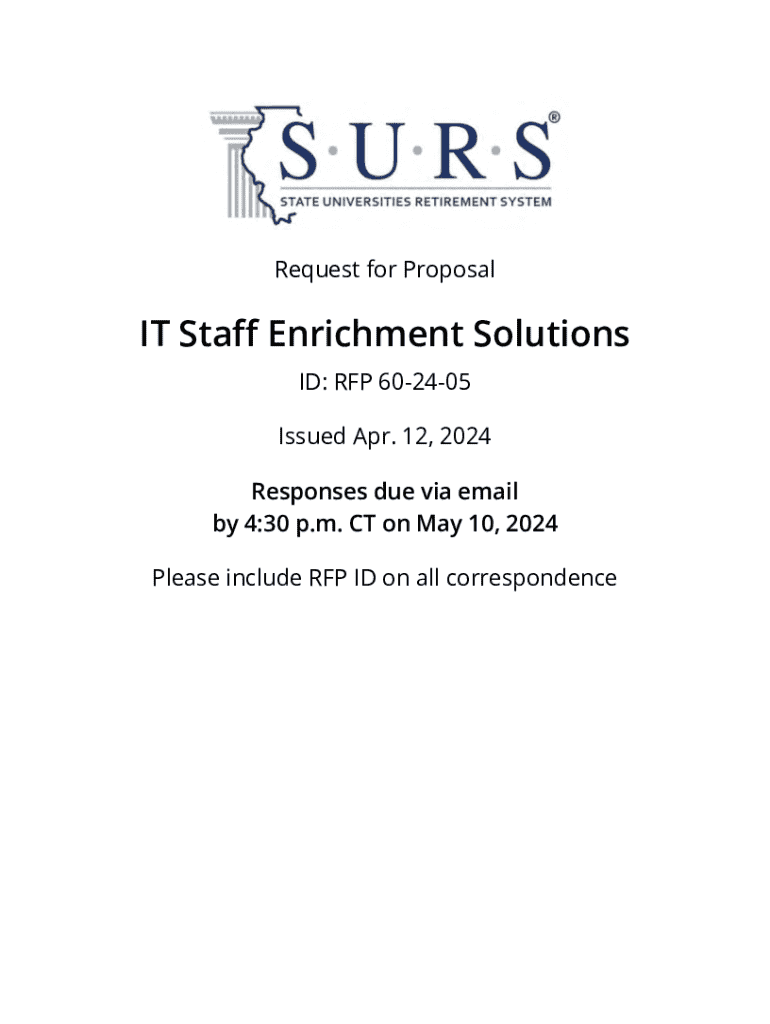 S·U·R·S®
STATE UNIVERSITIES RETIREMENT SYSTEM

Request for Proposal

IT Staff Enrichment Solutions

ID: RFP 60-24-05

Issued Apr. 12, 2024

Responses due via email
by 4:30 p.m. CT on May 10, 2024

Please include RFP ID on all correspondence